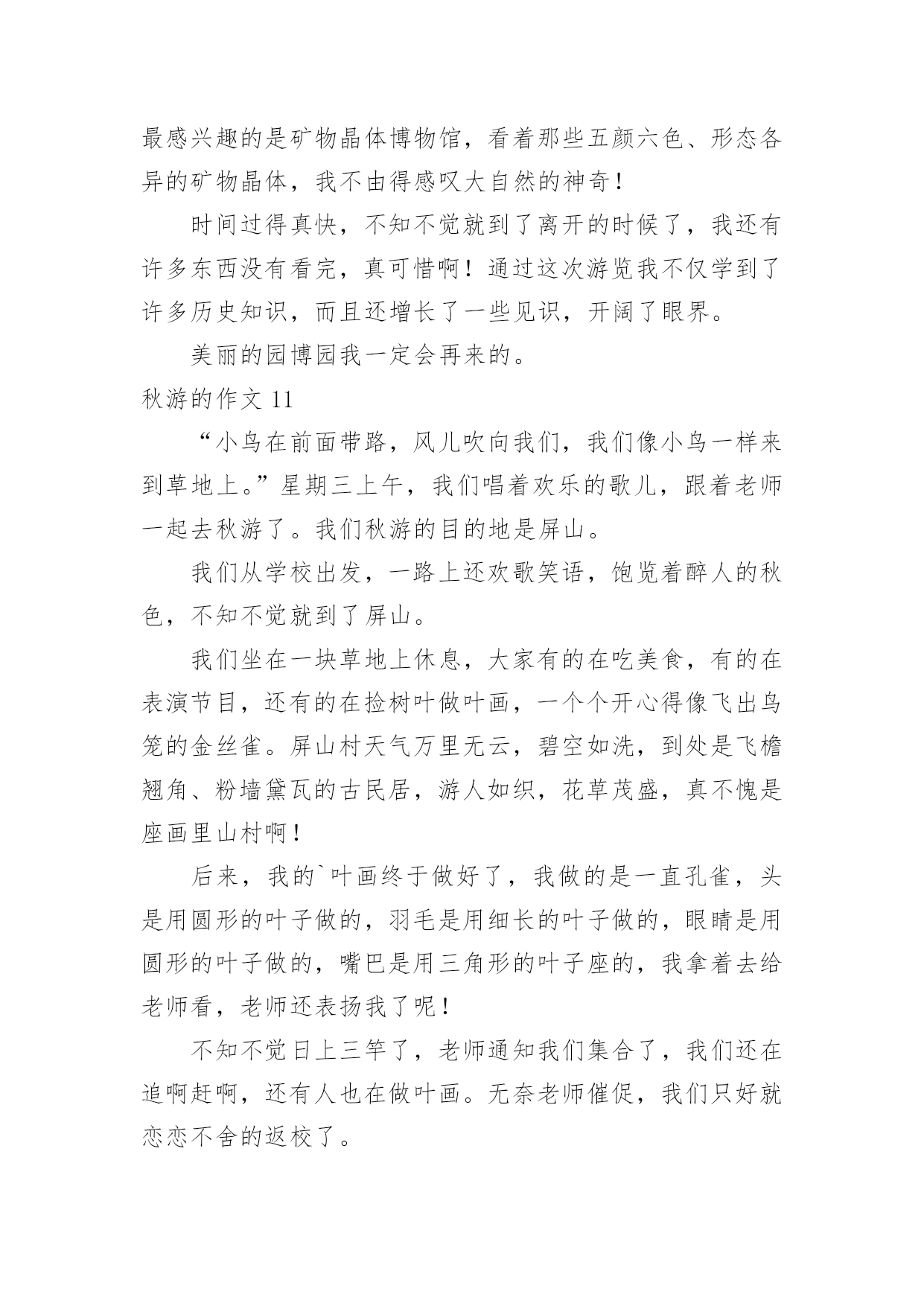 最感兴趣的是矿物晶体博物馆，看着那些五颜六色、形态各异的矿物晶体，我不由得感叹大自然的神奇！

时间过得真快，不知不觉就到了离开的时候了，我还有许多东西没有看完，真可惜啊！通过这次游览我不仅学到了许多历史知识，而且还增长了一些见识，开阔了眼界。

美丽的园博园我一定会再来的。

秋游的作文 11

“小鸟在前面带路，风儿吹向我们，我们像小鸟一样来到草地上。”星期三上午，我们唱着欢乐的歌儿，跟着老师一起去秋游了。我们秋游的目的地是屏山。

我们从学校出发，一路上还欢歌笑语，饱览着醉人的秋色，不知不觉就到了屏山。

我们坐在一块草地上休息，大家有的在吃美食，有的在表演节目，还有的在捡树叶做叶画，一个个开心得像飞出鸟笼的金丝雀。屏山村天气万里无云，碧空如洗，到处是飞檐翘角、粉墙黛瓦的古民居，游人如织，花草茂盛，真不愧是座画里山村啊！

后来，我的`叶画终于做好了，我做的是一直孔雀，头是用圆形的叶子做的，羽毛是用细长的叶子做的，眼睛是用圆形的叶子做的，嘴巴是用三角形的叶子座的，我拿着去给老师看，老师还表扬我了呢！

不知不觉日上三竿了，老师通知我们集合了，我们还在追啊赶啊，还有人也在做叶画。无奈老师催促，我们只好就恋恋不舍的返校了。